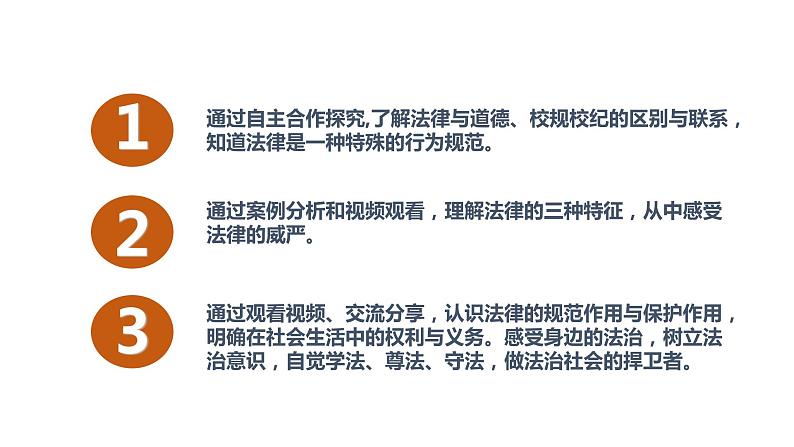 1

通过自主合作探究,了解法律与道德、校规校纪的区别与联系，知道法律是一种特殊的行为规范。

2

通过案例分析和视频观看，理解法律的三种特征，从中感受法律的威严。

3

通过观看视频、交流分享，认识法律的规范作用与保护作用，明确在社会生活中的权利与义务。感受身边的法治，树立法治意识，自觉学法、尊法、守法，做法治社会的捍卫者。